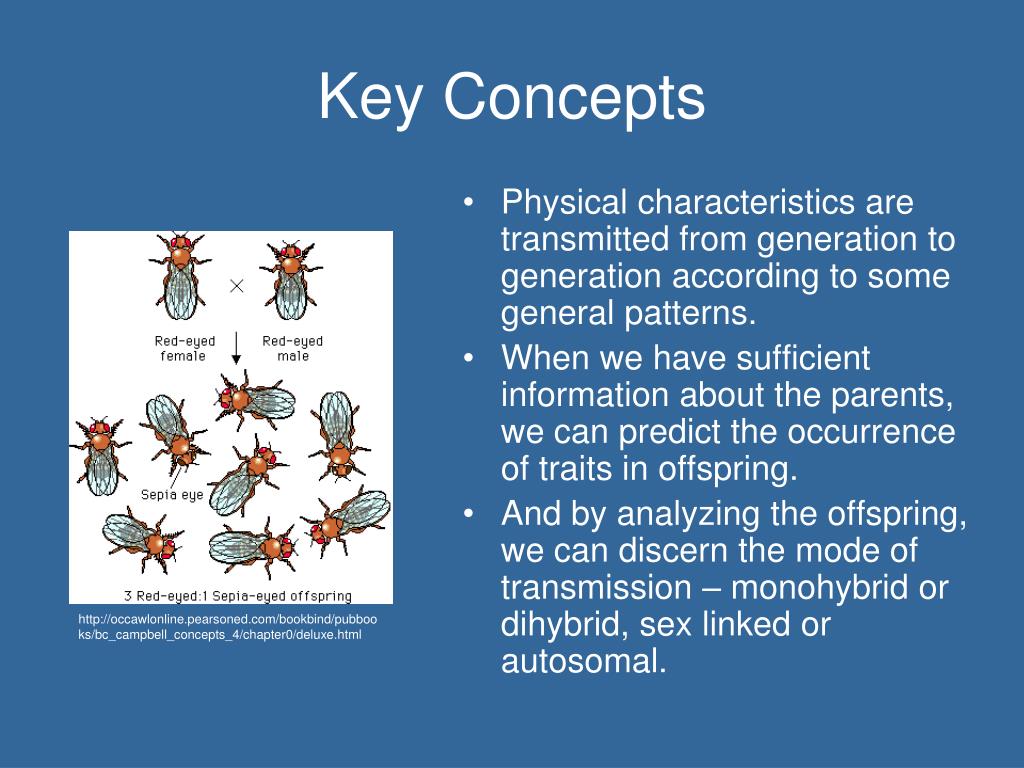 Key Concepts

×

Red-eyed female

Red-eyed male

Sepia eye

3 Red-eyed:1 Sepia-eyed offspring

http://occawlonline.pearsoned.com/bookbind/pubbooks/bc_campbell_concepts_4/chapter0/deluxe.html

• Physical characteristics are transmitted from generation to generation according to some general patterns.
• When we have sufficient information about the parents, we can predict the occurrence of traits in offspring.
• And by analyzing the offspring, we can discern the mode of transmission – monohybrid or dihybrid, sex linked or autosomal.